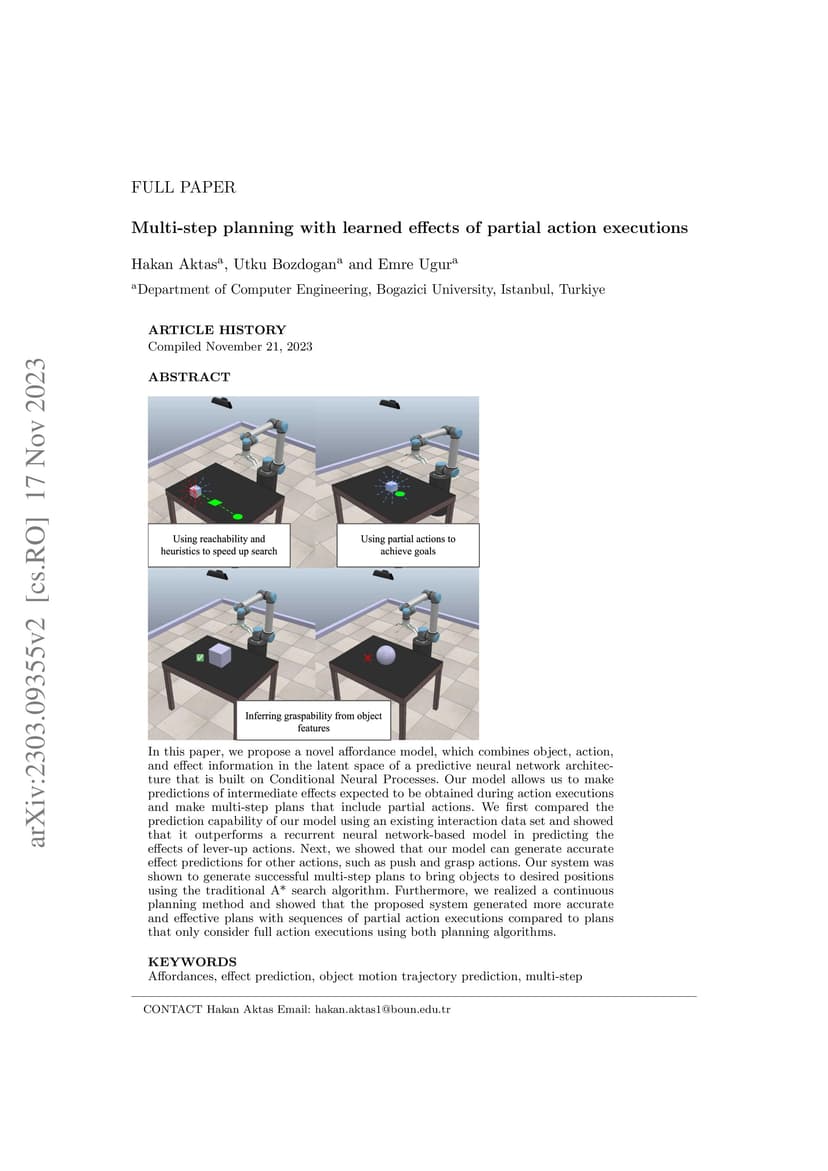 FULL PAPER

Multi-step planning with learned effects of partial action executions

Hakan Aktas$^{a}$, Utku Bozdogan$^{a}$ and Emre Ugur$^{a}$

$^{a}$Department of Computer Engineering, Bogazici University, Istanbul, Turkiye

ARTICLE HISTORY
Compiled November 21, 2023

ABSTRACT

Using reachability and heuristics to speed up search

Using partial actions to achieve goals

Inferring graspability from object features

In this paper, we propose a novel affordance model, which combines object, action, and effect information in the latent space of a predictive neural network architecture that is built on Conditional Neural Processes. Our model allows us to make predictions of intermediate effects expected to be obtained during action executions and make multi-step plans that include partial actions. We first compared the prediction capability of our model using an existing interaction data set and showed that it outperforms a recurrent neural network-based model in predicting the effects of lever-up actions. Next, we showed that our model can generate accurate effect predictions for other actions, such as push and grasp actions. Our system was shown to generate successful multi-step plans to bring objects to desired positions using the traditional A* search algorithm. Furthermore, we realized a continuous planning method and showed that the proposed system generated more accurate and effective plans with sequences of partial action executions compared to plans that only consider full action executions using both planning algorithms.

KEYWORDS
Affordances, effect prediction, object motion trajectory prediction, multi-step

CONTACT Hakan Aktas Email: hakan.aktas1@boun.edu.tr

arXiv:2303.09355v2 [cs.RO] 17 Nov 2023